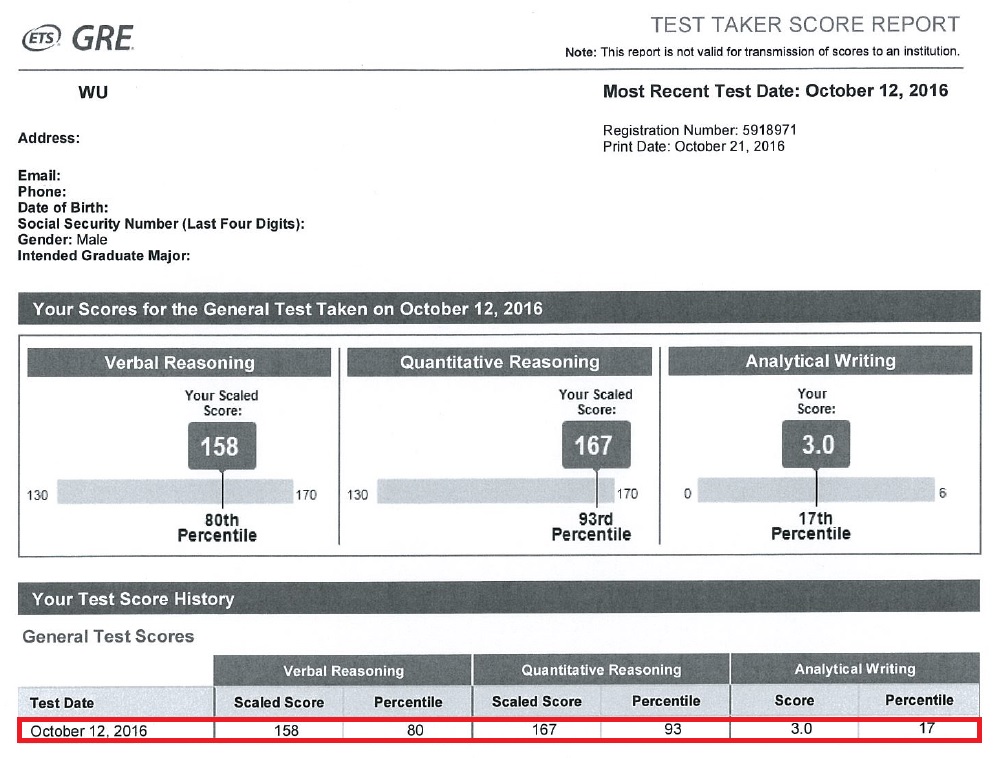 ETS GRE

TEST TAKER SCORE REPORT

Note: This report is not valid for transmission of scores to an institution.

WU

Most Recent Test Date: October 12, 2016

Address:

Registration Number: 5918971
Print Date: October 21, 2016

Email:
Phone:
Date of Birth:
Social Security Number (Last Four Digits):
Gender: Male
Intended Graduate Major:

Your Scores for the General Test Taken on October 12, 2016

Verbal Reasoning

Your Scaled Score:

158

130 170

80th Percentile

Quantitative Reasoning

Your Scaled Score:

167

130 170

93rd Percentile

Analytical Writing

Your Score:

3.0

0 6

17th Percentile

Your Test Score History

General Test Scores

| | Verbal Reasoning | | Quantitative Reasoning | | Analytical Writing | |
|---|---|---|---|---|---|---|
| Test Date | Scaled Score | Percentile | Scaled Score | Percentile | Score | Percentile |
| October 12, 2016 | 158 | 80 | 167 | 93 | 3.0 | 17 |